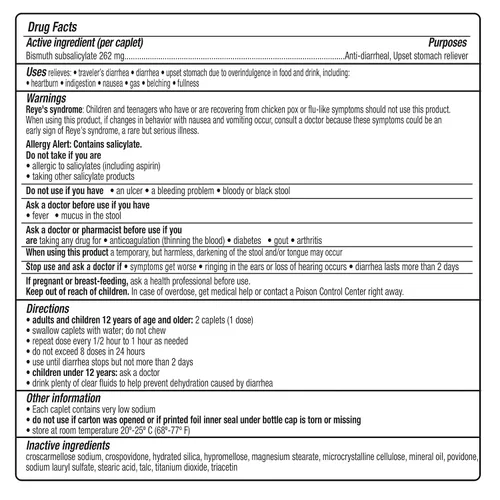 Drug Facts

Active ingredient (per caplet)
Purposes

Bismuth subsalicylate 262 mg Anti-diarrheal, Upset stomach reliever

Uses relieves: • traveler's diarrhea • diarrhea • upset stomach due to overindulgence in food and drink, including:
• heartburn • indigestion • nausea • gas • belching • fullness

Warnings

Reye's syndrome: Children and teenagers who have or are recovering from chicken pox or flu-like symptoms should not use this product. When using this product, if changes in behavior with nausea and vomiting occur, consult a doctor because these symptoms could be an early sign of Reye's syndrome, a rare but serious illness.

Allergy Alert: Contains salicylate.

Do not take if you are
• allergic to salicylates (including aspirin)
• taking other salicylate products

Do not use if you have • an ulcer • a bleeding problem • bloody or black stool

Ask a doctor before use if you have
• fever • mucus in the stool

Ask a doctor or pharmacist before use if you are taking any drug for • anticoagulation (thinning the blood) • diabetes • gout • arthritis

When using this product a temporary, but harmless, darkening of the stool and/or tongue may occur

Stop use and ask a doctor if • symptoms get worse • ringing in the ears or loss of hearing occurs • diarrhea lasts more than 2 days

If pregnant or breast-feeding, ask a health professional before use.
Keep out of reach of children. In case of overdose, get medical help or contact a Poison Control Center right away.

Directions
• adults and children 12 years of age and older: 2 caplets (1 dose)
• swallow caplets with water; do not chew
• repeat dose every 1/2 hour to 1 hour as needed
• do not exceed 8 doses in 24 hours
• use until diarrhea stops but not more than 2 days
• children under 12 years: ask a doctor
• drink plenty of clear fluids to help prevent dehydration caused by diarrhea

Other information
• Each caplet contains very low sodium
• do not use if carton was opened or if printed foil inner seal under bottle cap is torn or missing
• store at room temperature 20°-25° C (68°-77° F)

Inactive ingredients
croscarmellose sodium, crospovidone, hydrated silica, hypromellose, magnesium stearate, microcrystalline cellulose, mineral oil, povidone, sodium lauryl sulfate, stearic acid, talc, titanium dioxide, triacetin